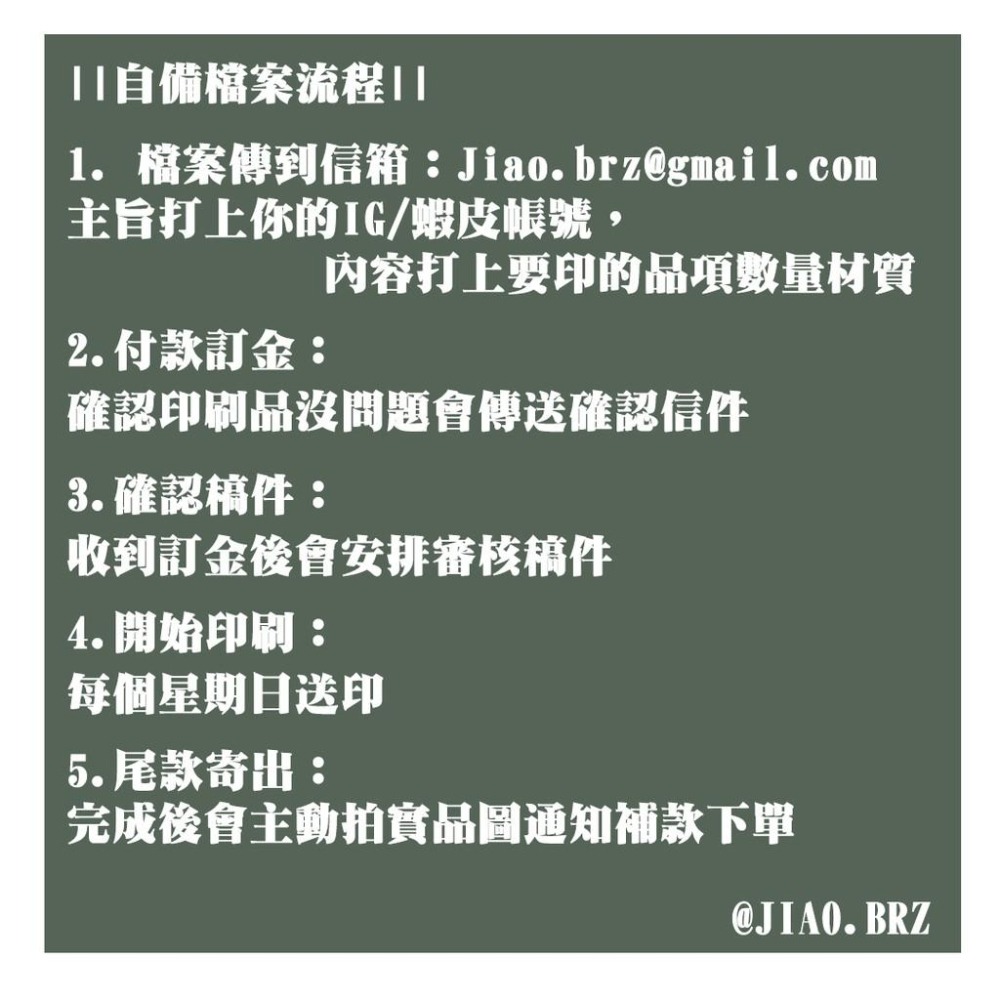 ||自備檔案流程||

1. 檔案傳到信箱：Jiao.brz@gmail.com
主旨打上你的IG/蝦皮帳號，
內容打上要印的品項數量材質

2.付款訂金：
確認印刷品沒問題會傳送確認信件

3.確認稿件：
收到訂金後會安排審核稿件

4.開始印刷：
每個星期日送印

5.尾款寄出：
完成後會主動拍實品圖通知補款下單

@JIAO.BRZ